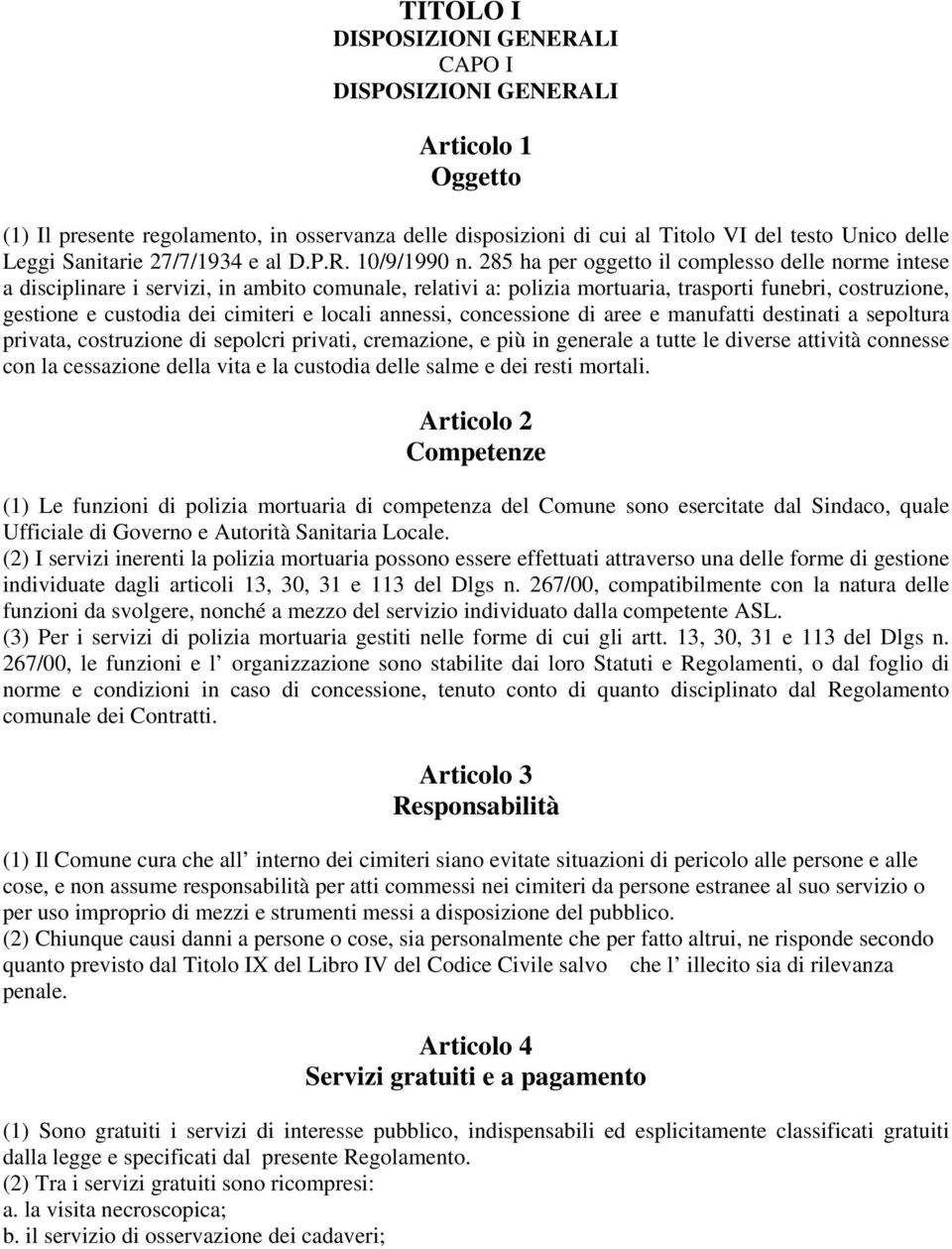 TITOLO I
DISPOSIZIONI GENERALI
CAPO I
DISPOSIZIONI GENERALI

Articolo 1
Oggetto

(1) Il presente regolamento, in osservanza delle disposizioni di cui al Titolo VI del testo Unico delle Leggi Sanitarie 27/7/1934 e al D.P.R. 10/9/1990 n. 285 ha per oggetto il complesso delle norme intese a disciplinare i servizi, in ambito comunale, relativi a: polizia mortuaria, trasporti funebri, costruzione, gestione e custodia dei cimiteri e locali annessi, concessione di aree e manufatti destinati a sepoltura privata, costruzione di sepolcri privati, cremazione, e più in generale a tutte le diverse attività connesse con la cessazione della vita e la custodia delle salme e dei resti mortali.

Articolo 2
Competenze

(1) Le funzioni di polizia mortuaria di competenza del Comune sono esercitate dal Sindaco, quale Ufficiale di Governo e Autorità Sanitaria Locale.
(2) I servizi inerenti la polizia mortuaria possono essere effettuati attraverso una delle forme di gestione individuate dagli articoli 13, 30, 31 e 113 del Dlgs n. 267/00, compatibilmente con la natura delle funzioni da svolgere, nonché a mezzo del servizio individuato dalla competente ASL.
(3) Per i servizi di polizia mortuaria gestiti nelle forme di cui gli artt. 13, 30, 31 e 113 del Dlgs n. 267/00, le funzioni e l organizzazione sono stabilite dai loro Statuti e Regolamenti, o dal foglio di norme e condizioni in caso di concessione, tenuto conto di quanto disciplinato dal Regolamento comunale dei Contratti.

Articolo 3
Responsabilità

(1) Il Comune cura che all interno dei cimiteri siano evitate situazioni di pericolo alle persone e alle cose, e non assume responsabilità per atti commessi nei cimiteri da persone estranee al suo servizio o per uso improprio di mezzi e strumenti messi a disposizione del pubblico.
(2) Chiunque causi danni a persone o cose, sia personalmente che per fatto altrui, ne risponde secondo quanto previsto dal Titolo IX del Libro IV del Codice Civile salvo che l illecito sia di rilevanza penale.

Articolo 4
Servizi gratuiti e a pagamento

(1) Sono gratuiti i servizi di interesse pubblico, indispensabili ed esplicitamente classificati gratuiti dalla legge e specificati dal presente Regolamento.
(2) Tra i servizi gratuiti sono ricompresi:
a. la visita necroscopica;
b. il servizio di osservazione dei cadaveri;